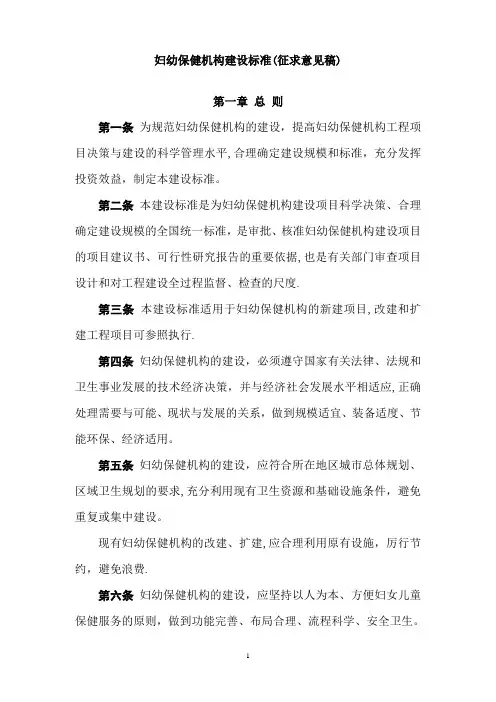 妇幼保健机构建设标准(征求意见稿)

第一章 总 则

第一条 为规范妇幼保健机构的建设，提高妇幼保健机构工程项目决策与建设的科学管理水平，合理确定建设规模和标准，充分发挥投资效益，制定本建设标准。

第二条 本建设标准是为妇幼保健机构建设项目科学决策、合理确定建设规模的全国统一标准，是审批、核准妇幼保健机构建设项目的项目建议书、可行性研究报告的重要依据，也是有关部门审查项目设计和对工程建设全过程监督、检查的尺度.

第三条 本建设标准适用于妇幼保健机构的新建项目，改建和扩建工程项目可参照执行.

第四条 妇幼保健机构的建设，必须遵守国家有关法律、法规和卫生事业发展的技术经济决策，并与经济社会发展水平相适应，正确处理需要与可能、现状与发展的关系，做到规模适宜、装备适度、节能环保、经济适用。

第五条 妇幼保健机构的建设，应符合所在地区城市总体规划、区域卫生规划的要求，充分利用现有卫生资源和基础设施条件，避免重复或集中建设。

现有妇幼保健机构的改建、扩建，应合理利用原有设施，厉行节约，避免浪费.

第六条 妇幼保健机构的建设，应坚持以人为本、方便妇女儿童保健服务的原则，做到功能完善、布局合理、流程科学、安全卫生。

1